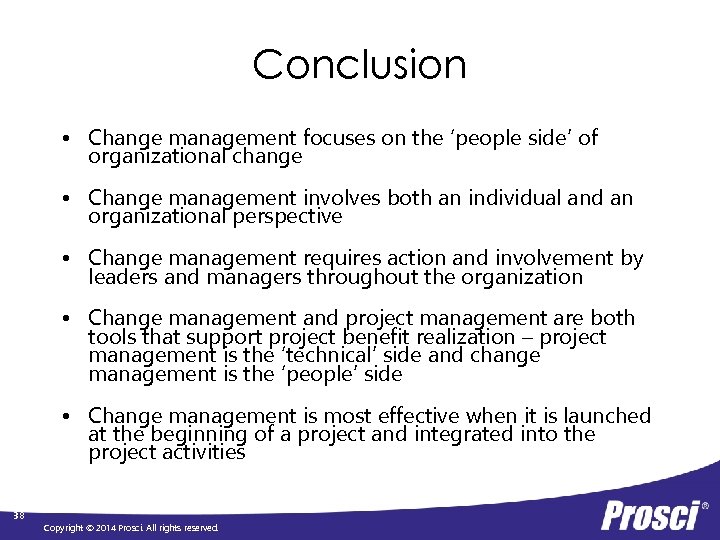 Conclusion

• Change management focuses on the ‘people side’ of organizational change

• Change management involves both an individual and an organizational perspective

• Change management requires action and involvement by leaders and managers throughout the organization

• Change management and project management are both tools that support project benefit realization – project management is the ‘technical’ side and change management is the ‘people’ side

• Change management is most effective when it is launched at the beginning of a project and integrated into the project activities

38

Copyright © 2014 Prosci. All rights reserved.

Prosci®